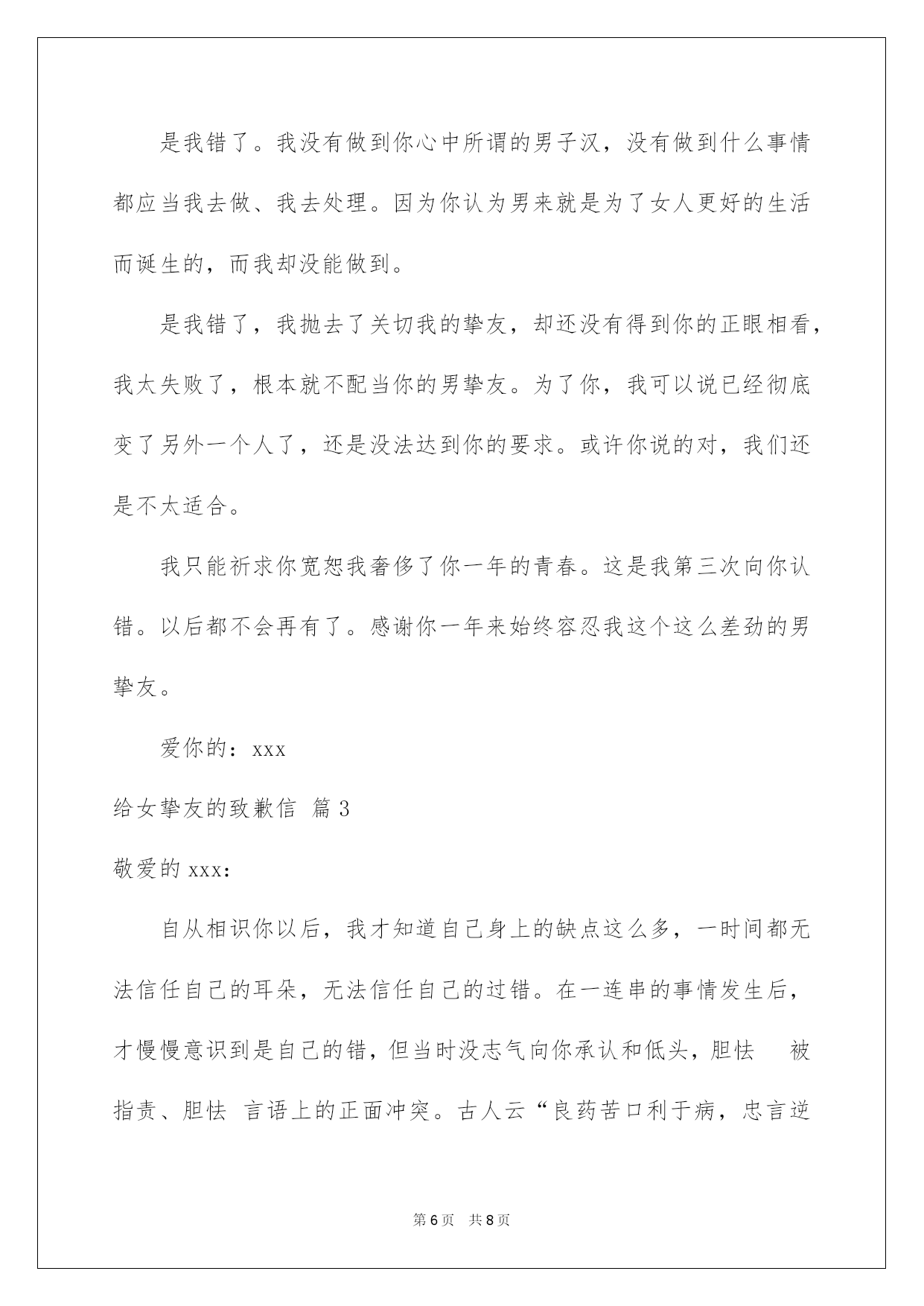 是我错了。我没有做到你心中所谓的男子汉，没有做到什么事情都应当我去做、我去处理。因为你认为男来就是为了女人更好的生活而诞生的，而我却没能做到。

是我错了，我抛去了关切我的挚友，却还没有得到你的正眼相看，我太失败了，根本就不配当你的男挚友。为了你，我可以说已经彻底变了另外一个人了，还是没法达到你的要求。或许你说的对，我们还是不太适合。

我只能祈求你宽恕我奢侈了你一年的青春。这是我第三次向你认错。以后都不会再有了。感谢你一年来始终容忍我这个这么差劲的男挚友。

爱你的：xxx

给女挚友的致歉信 篇3

敬爱的xxx：

自从相识你以后，我才知道自己身上的缺点这么多，一时间都无法信任自己的耳朵，无法信任自己的过错。在一连串的事情发生后，才慢慢意识到是自己的错，但当时没志气向你承认和低头，胆怯 被指责、胆怯 言语上的正面冲突。古人云“良药苦口利于病，忠言逆

第6页 共8页